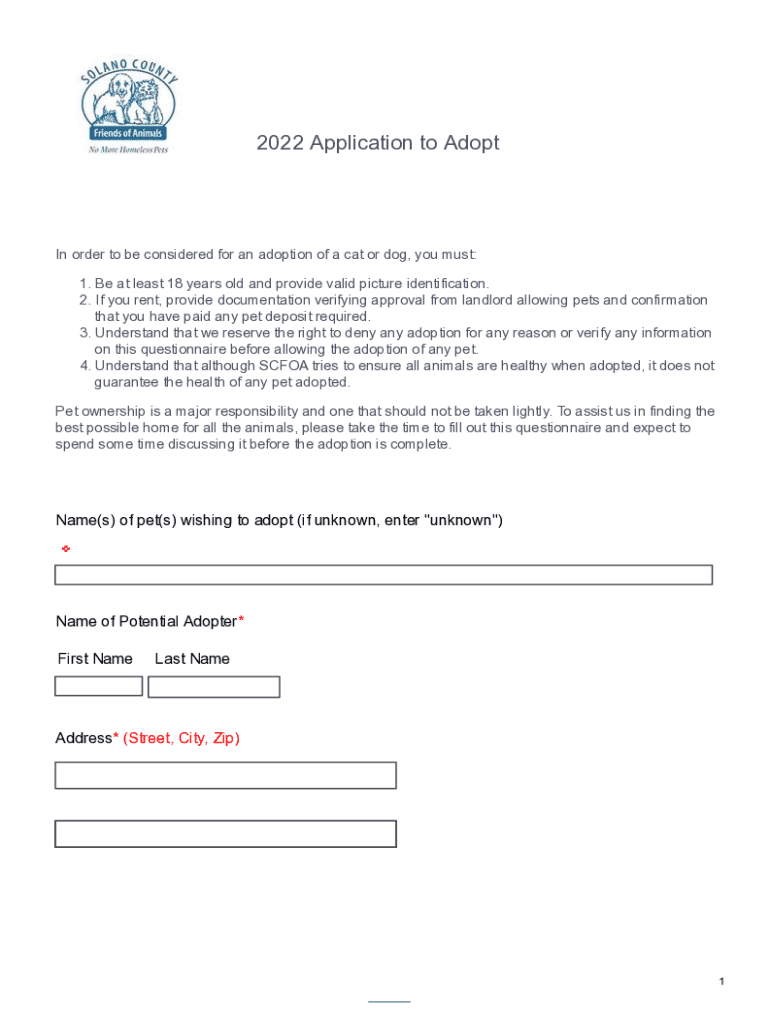 SOLANO COUNTY
Friends of Animals
No More Homeless Pets

2022 Application to Adopt

In order to be considered for an adoption of a cat or dog, you must:

1. Be at least 18 years old and provide valid picture identification.
2. If you rent, provide documentation verifying approval from landlord allowing pets and confirmation that you have paid any pet deposit required.
3. Understand that we reserve the right to deny any adoption for any reason or verify any information on this questionnaire before allowing the adoption of any pet.
4. Understand that although SCFOA tries to ensure all animals are healthy when adopted, it does not guarantee the health of any pet adopted.

Pet ownership is a major responsibility and one that should not be taken lightly. To assist us in finding the best possible home for all the animals, please take the time to fill out this questionnaire and expect to spend some time discussing it before the adoption is complete.

Name(s) of pet(s) wishing to adopt (if unknown, enter "unknown")
*

Name of Potential Adopter*

First Name Last Name

Address* (Street, City, Zip)

1